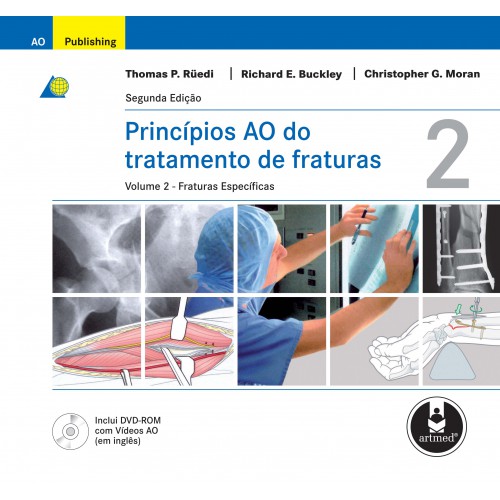 AO Publishing

Thomas P. Rüedi | Richard E. Buckley | Christopher G. Moran

Segunda Edição

Princípios AO do tratamento de fraturas

2

Volume 2 - Fraturas Específicas

Inclui DVD-ROM com Vídeos AO (em inglês)

artmed®